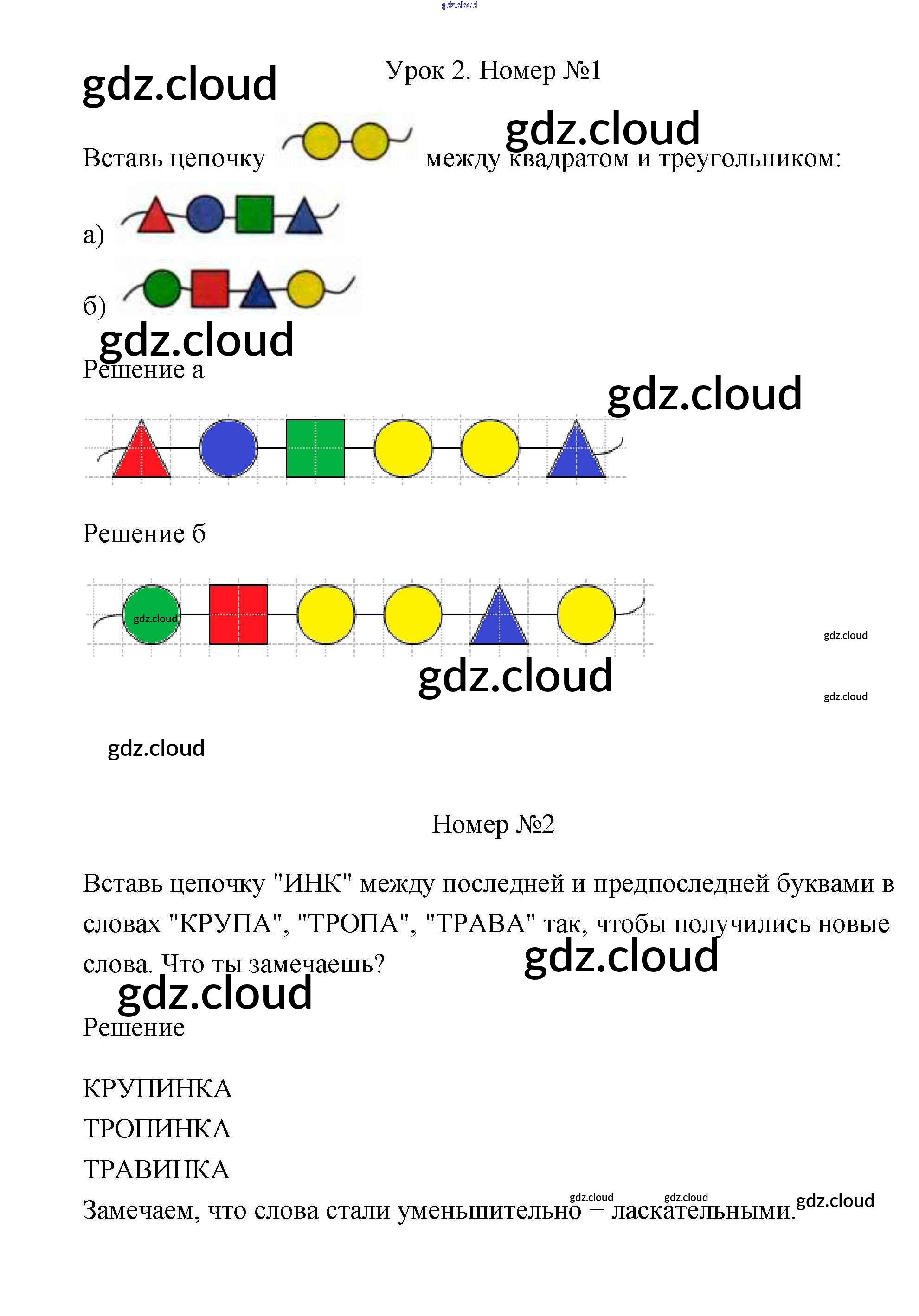 Урок 2. Номер №1

Вставь цепочку между квадратом и треугольником:

а)

б)

Решение а

Решение б

Номер №2

Вставь цепочку "ИНК" между последней и предпоследней буквами в словах "КРУПА", "ТРОПА", "ТРАВА" так, чтобы получились новые слова. Что ты замечаешь?

Решение

КРУПИНКА
ТРОПИНКА
ТРАВИНКА
Замечаем, что слова стали уменьшительно – ласкательными.

gdz.cloud